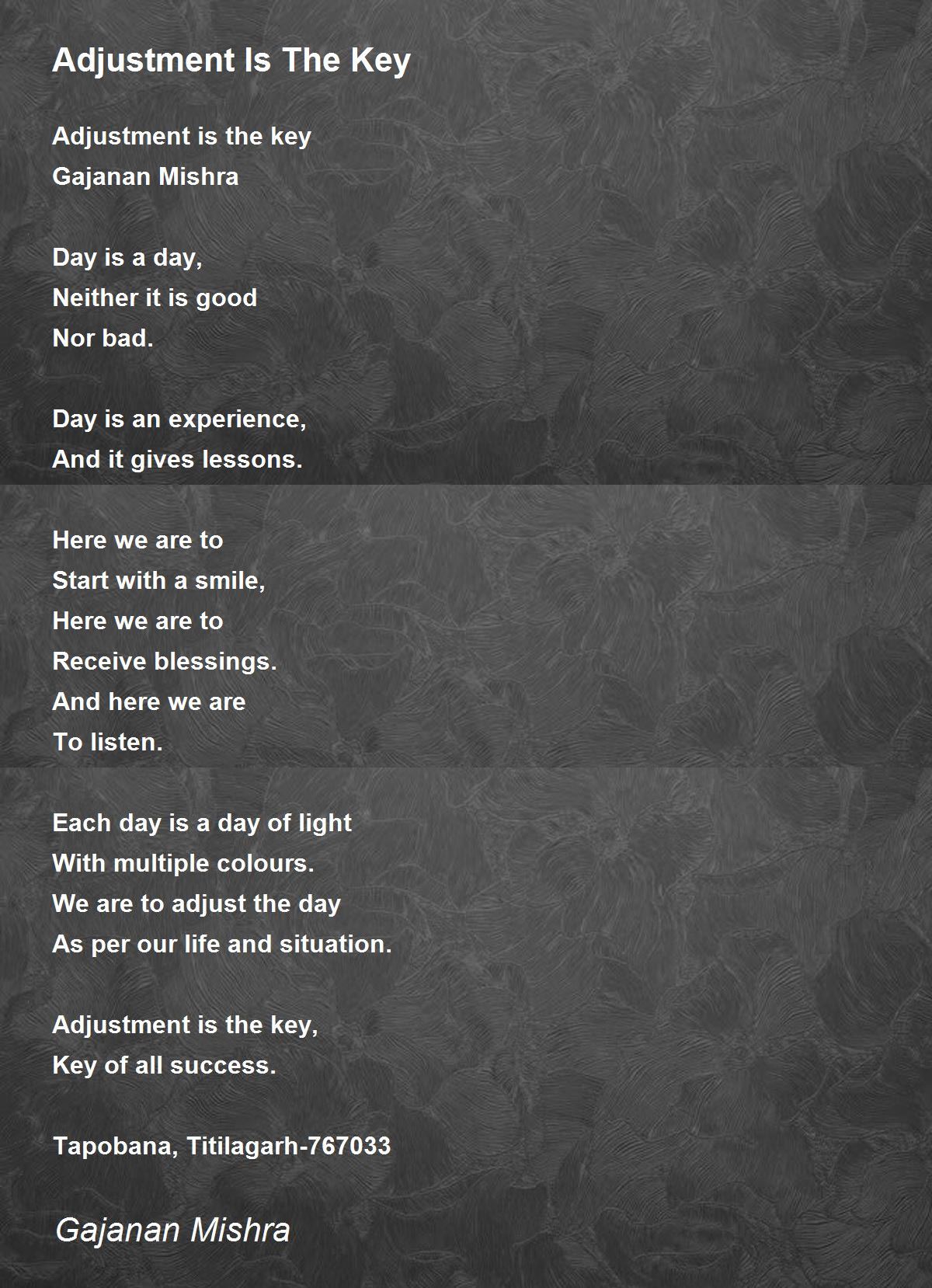 Adjustment Is The Key

Adjustment is the key
Gajanan Mishra

Day is a day,
Neither it is good
Nor bad.

Day is an experience,
And it gives lessons.

Here we are to
Start with a smile,
Here we are to
Receive blessings.
And here we are
To listen.

Each day is a day of light
With multiple colours.
We are to adjust the day
As per our life and situation.

Adjustment is the key,
Key of all success.

Tapobana, Titilagarh-767033

Gajanan Mishra